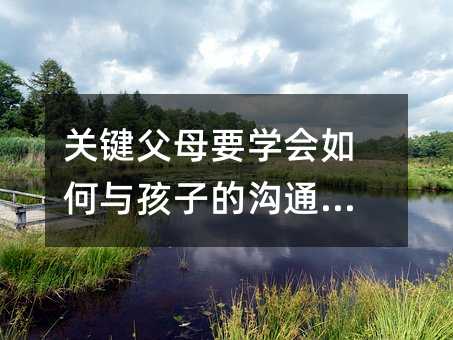 关键父母要学会如何与孩子的沟通...